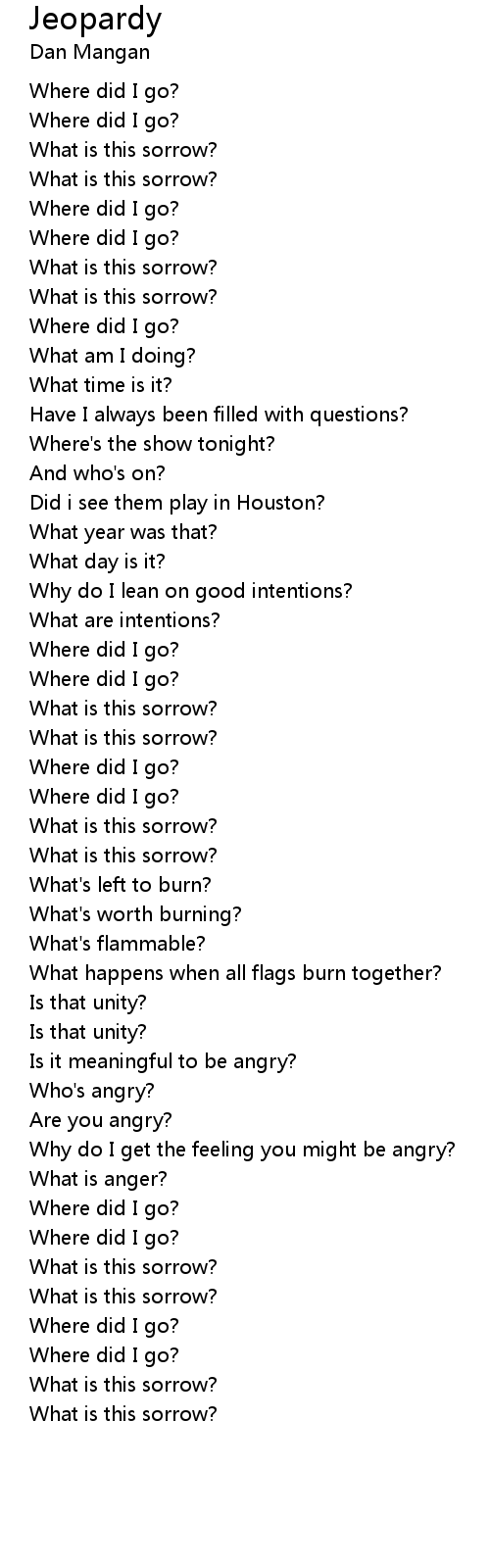 Jeopardy
Dan Mangan

Where did I go?
Where did I go?
What is this sorrow?
What is this sorrow?
Where did I go?
Where did I go?
What is this sorrow?
What is this sorrow?
Where did I go?
What am I doing?
What time is it?
Have I always been filled with questions?
Where's the show tonight?
And who's on?
Did i see them play in Houston?
What year was that?
What day is it?
Why do I lean on good intentions?
What are intentions?
Where did I go?
Where did I go?
What is this sorrow?
What is this sorrow?
Where did I go?
Where did I go?
What is this sorrow?
What is this sorrow?
What's left to burn?
What's worth burning?
What's flammable?
What happens when all flags burn together?
Is that unity?
Is that unity?
Is it meaningful to be angry?
Who's angry?
Are you angry?
Why do I get the feeling you might be angry?
What is anger?
Where did I go?
Where did I go?
What is this sorrow?
What is this sorrow?
Where did I go?
Where did I go?
What is this sorrow?
What is this sorrow?